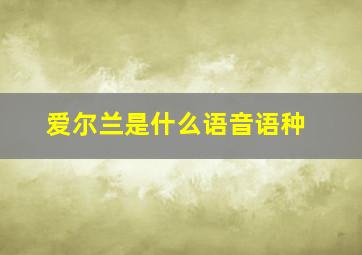 爱尔兰是什么语音语种